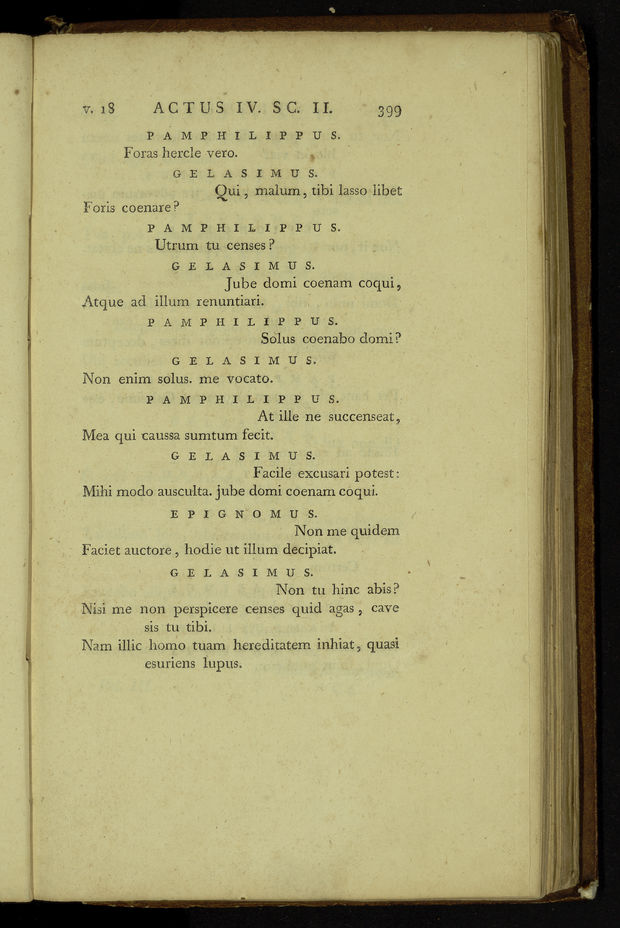 v. 18 ACTUS IV. SC. II. 399

PAMPHILIPPUS.
Foras hercle vero.

GELASIMUS.
Qui, malum, tibi lasso libet
Foris coenare?

PAMPHILIPPUS.
Utrum tu censes?

GELASIMUS.
Jube domi coenam coqui,
Atque ad illum renuntiari.

PAMPHILIPPUS.
Solus coenabo domi?

GELASIMUS.
Non enim solus. me vocato.

PAMPHILIPPUS.
At ille ne succenseat,
Mea qui caussa sumtum fecit.

GELASIMUS.
Facile excusari potest:
Mihi modo ausculta. jube domi coenam coqui.

EPIGNOMUS.
Non me quidem
Faciet auctore, hodie ut illum decipiat.

GELASIMUS.
Non tu hinc abis?
Nisi me non perspicere censes quid agas, cave sis tu tibi.
Nam illic homo tuam hereditatem inhiat, quasi esuriens lupus.